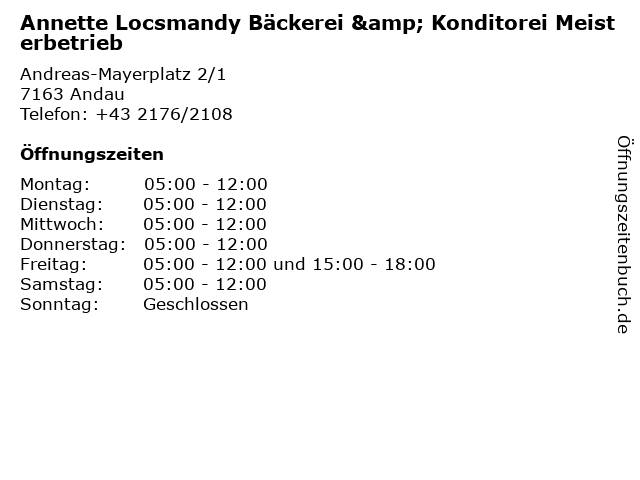 Annette Locsmandy Bäckerei &amp; Konditorei Meisterbetrieb

Andreas-Mayerplatz 2/1
7163 Andau
Telefon: +43 2176/2108

Öffnungszeiten

| | |
|---|---|
| Montag: | 05:00 - 12:00 |
| Dienstag: | 05:00 - 12:00 |
| Mittwoch: | 05:00 - 12:00 |
| Donnerstag: | 05:00 - 12:00 |
| Freitag: | 05:00 - 12:00 und 15:00 - 18:00 |
| Samstag: | 05:00 - 12:00 |
| Sonntag: | Geschlossen |

Öffnungszeitenbuch.de